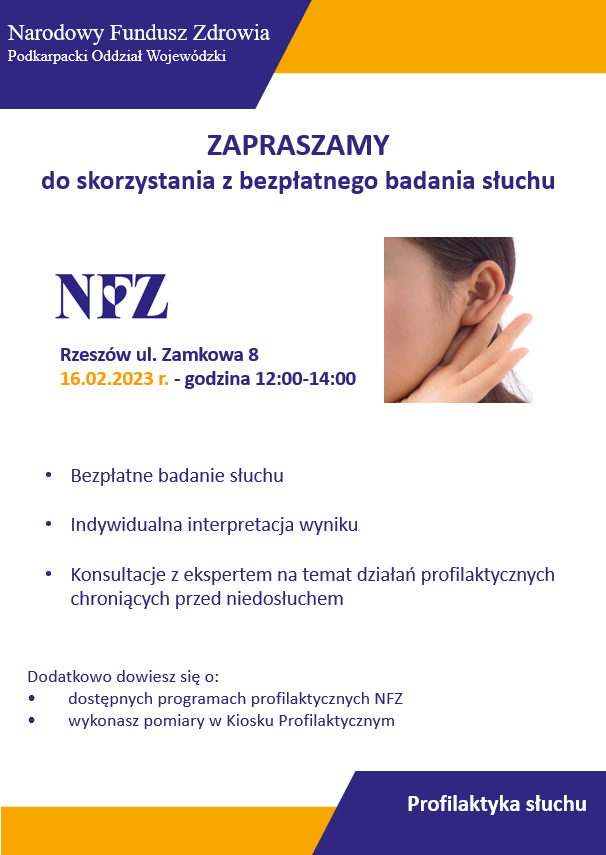 Narodowy Fundusz Zdrowia
Podkarpacki Oddział Wojewódzki

ZAPRASZAMY
do skorzystania z bezpłatnego badania słuchu

NFZ

Rzeszów ul. Zamkowa 8
16.02.2023 r. - godzina 12:00-14:00

• Bezpłatne badanie słuchu

• Indywidualna interpretacja wyniku

• Konsultacje z ekspertem na temat działań profilaktycznych chroniących przed niedosłuchem

Dodatkowo dowiesz się o:
• dostępnych programach profilaktycznych NFZ
• wykonasz pomiary w Kiosku Profilaktycznym

Profilaktyka słuchu